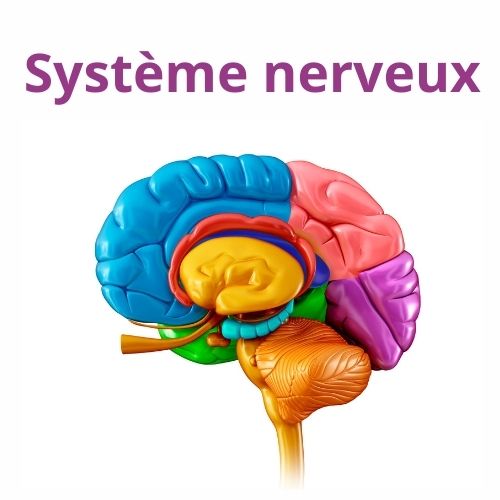 Système nerveux